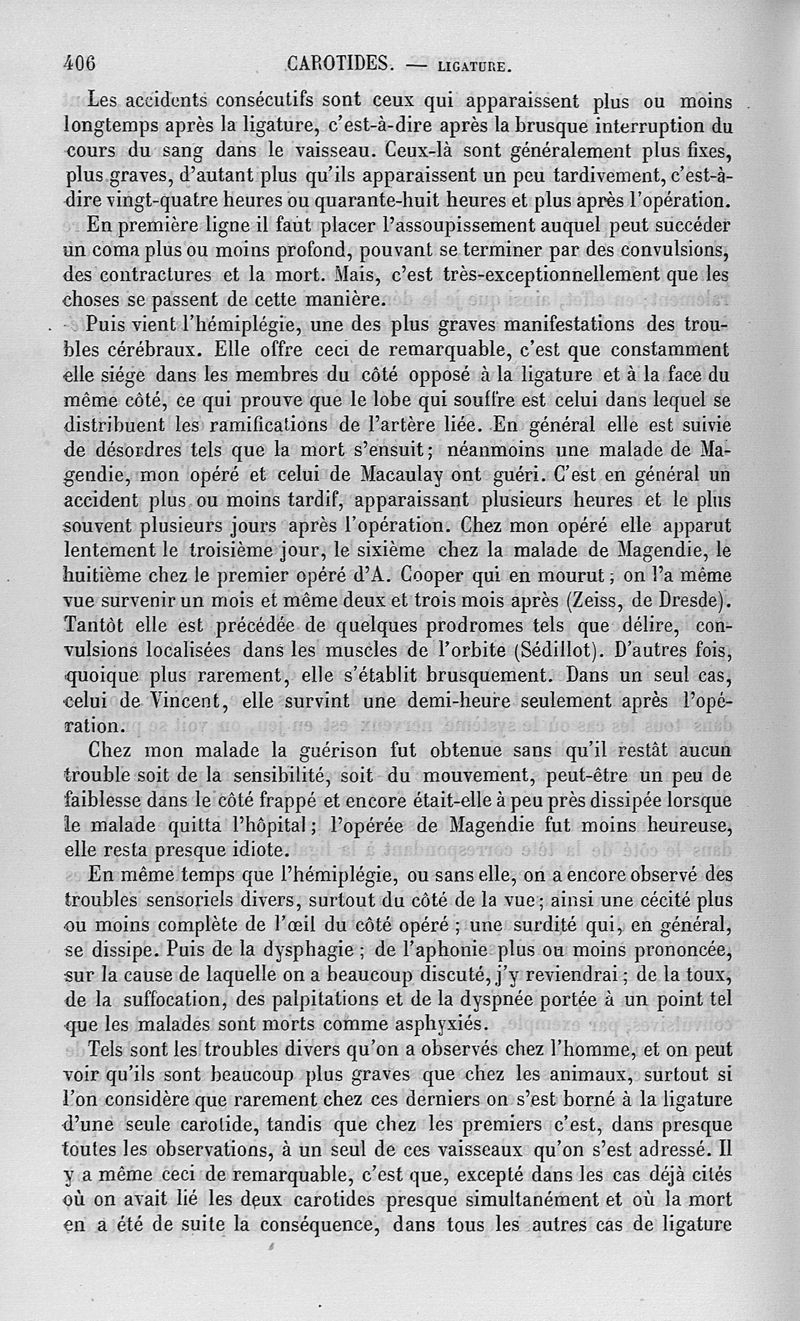 406 CAROTIDES. — LIGATURE.

Les accidents consécutifs sont ceux qui apparaissent plus ou moins longtemps après la ligature, c'est-à-dire après la brusque interruption du cours du sang dans le vaisseau. Ceux-là sont généralement plus fixes, plus graves, d'autant plus qu'ils apparaissent un peu tardivement, c'est-à-dire vingt-quatre heures ou quarante-huit heures et plus après l'opération.

En première ligne il faut placer l'assoupissement auquel peut succéder un coma plus ou moins profond, pouvant se terminer par des convulsions, des contractures et la mort. Mais, c'est très-exceptionnellement que les choses se passent de cette manière.

Puis vient l'hémiplégie, une des plus graves manifestations des troubles cérébraux. Elle offre ceci de remarquable, c'est que constamment elle siége dans les membres du côté opposé à la ligature et à la face du même côté, ce qui prouve que le lobe qui souffre est celui dans lequel se distribuent les ramifications de l'artère liée. En général elle est suivie de désordres tels que la mort s'ensuit; néanmoins une malade de Magendie, mon opéré et celui de Macaulay ont guéri. C'est en général un accident plus ou moins tardif, apparaissant plusieurs heures et le plus souvent plusieurs jours après l'opération. Chez mon opéré elle apparut lentement le troisième jour, le sixième chez la malade de Magendie, le huitième chez le premier opéré d'A. Cooper qui en mourut; on l'a même vue survenir un mois et même deux et trois mois après (Zeiss, de Dresde). Tantôt elle est précédée de quelques prodromes tels que délire, convulsions localisées dans les muscles de l'orbite (Sédillot). D'autres fois, quoique plus rarement, elle s'établit brusquement. Dans un seul cas, celui de Vincent, elle survint une demi-heure seulement après l'opération.

Chez mon malade la guérison fut obtenue sans qu'il restât aucun trouble soit de la sensibilité, soit du mouvement, peut-être un peu de faiblesse dans le côté frappé et encore était-elle à peu près dissipée lorsque le malade quitta l'hôpital; l'opérée de Magendie fut moins heureuse, elle resta presque idiote.

En même temps que l'hémiplégie, ou sans elle, on a encore observé des troubles sensoriels divers, surtout du côté de la vue; ainsi une cécité plus ou moins complète de l'œil du côté opéré; une surdité qui, en général, se dissipe. Puis de la dysphagie; de l'aphonie plus ou moins prononcée, sur la cause de laquelle on a beaucoup discuté, j'y reviendrai; de la toux, de la suffocation, des palpitations et de la dyspnée portée à un point tel que les malades sont morts comme asphyxiés.

Tels sont les troubles divers qu'on a observés chez l'homme, et on peut voir qu'ils sont beaucoup plus graves que chez les animaux, surtout si l'on considère que rarement chez ces derniers on s'est borné à la ligature d'une seule carotide, tandis que chez les premiers c'est, dans presque toutes les observations, à un seul de ces vaisseaux qu'on s'est adressé. Il y a même ceci de remarquable, c'est que, excepté dans les cas déjà cités où on avait lié les deux carotides presque simultanément et où la mort en a été de suite la conséquence, dans tous les autres cas de ligature